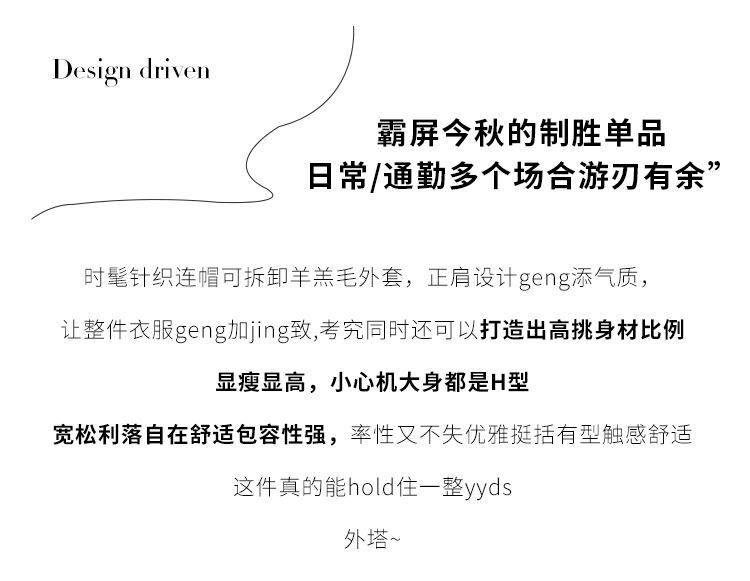 Design driven

霸屏今秋的制胜单品
日常/通勤多个场合游刃有余”

时髦针织连帽可拆卸羊羔毛外套，正肩设计geng添气质，

让整件衣服geng加jing致,考究同时还可以打造出高挑身材比例

显瘦显高，小心机大身都是H型

宽松利落自在舒适包容性强，率性又不失优雅挺括有型触感舒适

这件真的能hold住一整yyds

外塔~